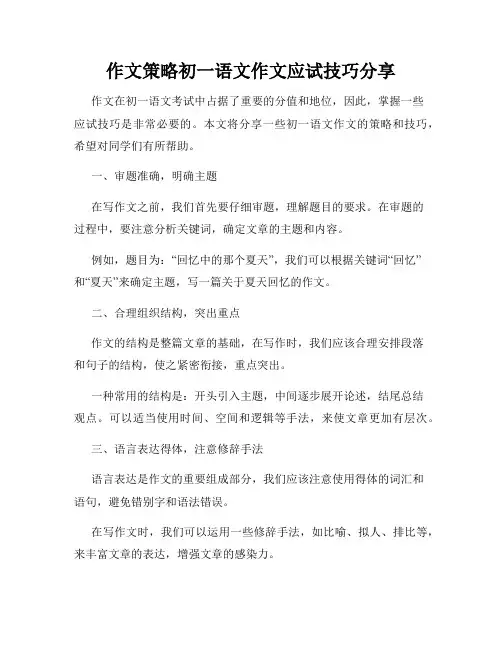 作文策略初一语文作文应试技巧分享

作文在初一语文考试中占据了重要的分值和地位，因此，掌握一些应试技巧是非常必要的。本文将分享一些初一语文作文的策略和技巧，希望对同学们有所帮助。

一、审题准确，明确主题

在写作文之前，我们首先要仔细审题，理解题目的要求。在审题的过程中，要注意分析关键词，确定文章的主题和内容。

例如，题目为：“回忆中的那个夏天”，我们可以根据关键词“回忆”和“夏天”来确定主题，写一篇关于夏天回忆的作文。

二、合理组织结构，突出重点

作文的结构是整篇文章的基础，在写作时，我们应该合理安排段落和句子的结构，使之紧密衔接，重点突出。

一种常用的结构是：开头引入主题，中间逐步展开论述，结尾总结观点。可以适当使用时间、空间和逻辑等手法，来使文章更加有层次。

三、语言表达得体，注意修辞手法

语言表达是作文的重要组成部分，我们应该注意使用得体的词汇和语句，避免错别字和语法错误。

在写作文时，我们可以运用一些修辞手法，如比喻、拟人、排比等，来丰富文章的表达，增强文章的感染力。